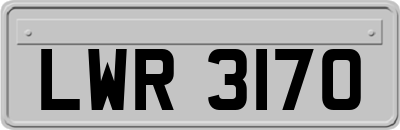 LWR 3170